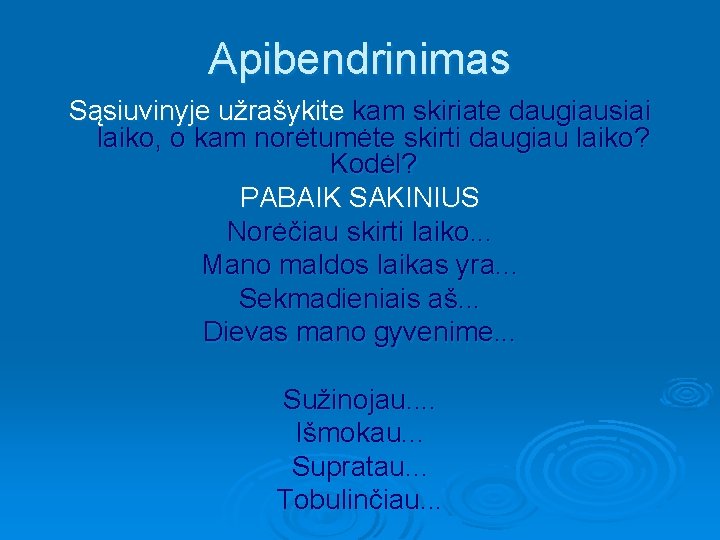 Apibendrinimas

Sąsiuvinyje užrašykite kam skiriate daugiausiai laiko, o kam norėtumėte skirti daugiau laiko? Kodėl?

PABAIK SAKINIUS

Norėčiau skirti laiko...

Mano maldos laikas yra...

Sekmadieniais aš...

Dievas mano gyvenime...

Sužinojau....

Išmokau...

Supratau...

Tobulinčiau...